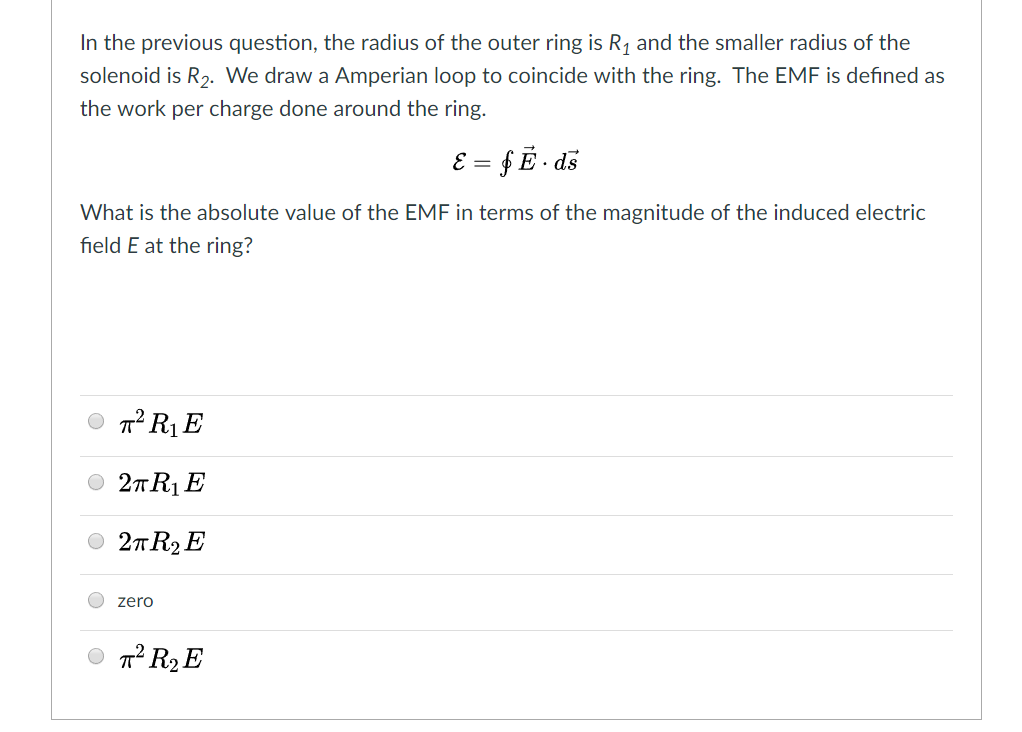 In the previous question, the radius of the outer ring is $R_1$ and the smaller radius of the solenoid is $R_2$. We draw a Amperian loop to coincide with the ring. The EMF is defined as the work per charge done around the ring.

$\mathcal{E} = \oint \vec{E} \cdot d\vec{s}$

What is the absolute value of the EMF in terms of the magnitude of the induced electric field $E$ at the ring?

$\pi^2 R_1 E$

$2\pi R_1 E$

$2\pi R_2 E$

zero

$\pi^2 R_2 E$